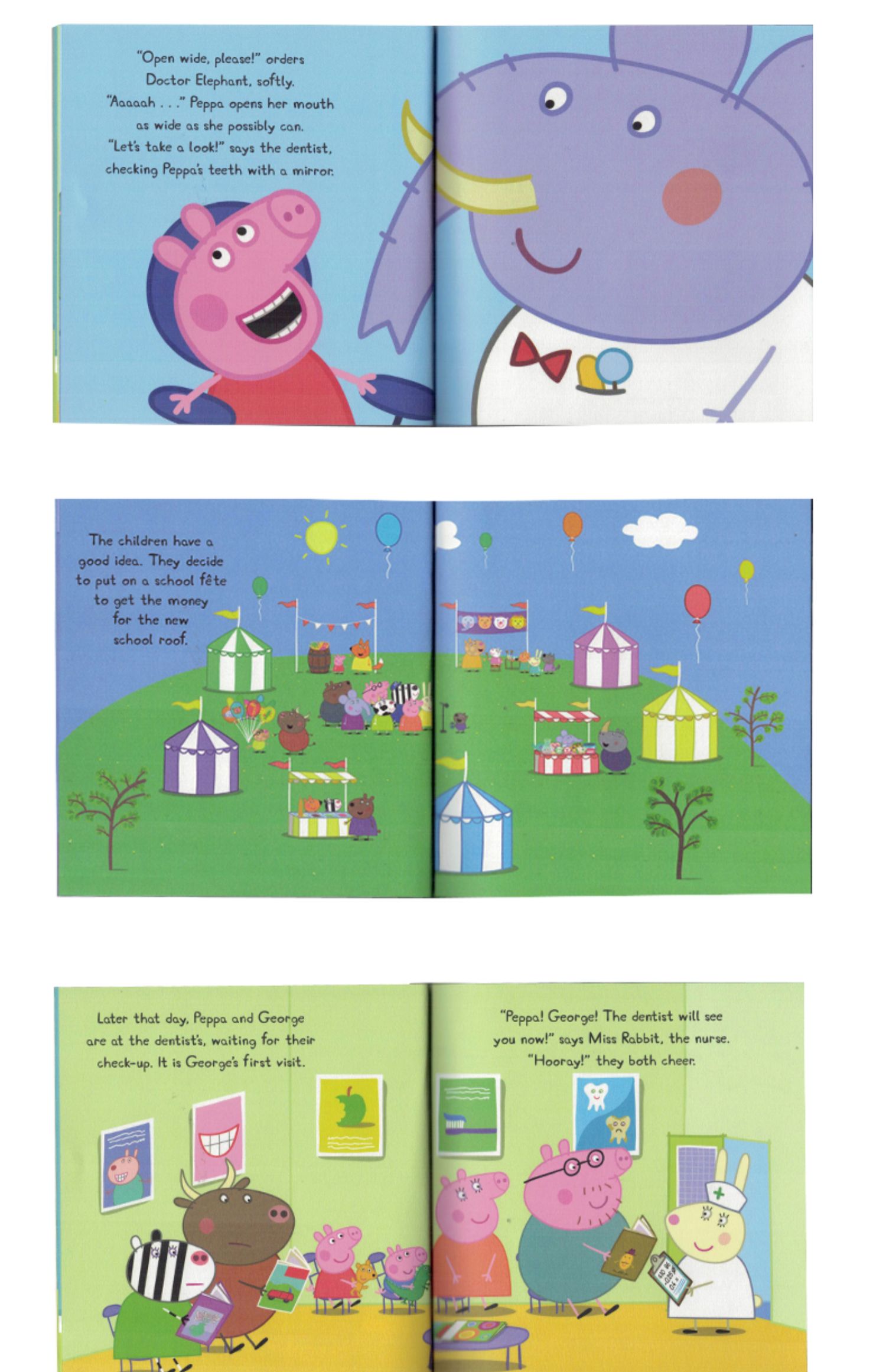 "Open wide, please!" orders Doctor Elephant, softly. "Aaaaah . . ." Peppa opens her mouth as wide as she possibly can. "Let's take a look!" says the dentist, checking Peppa's teeth with a mirror.

The children have a good idea. They decide to put on a school fête to get the money for the new school roof.

Later that day, Peppa and George are at the dentist's, waiting for their check-up. It is George's first visit.

"Peppa! George! The dentist will see you now!" says Miss Rabbit, the nurse. "Hooray!" they both cheer.